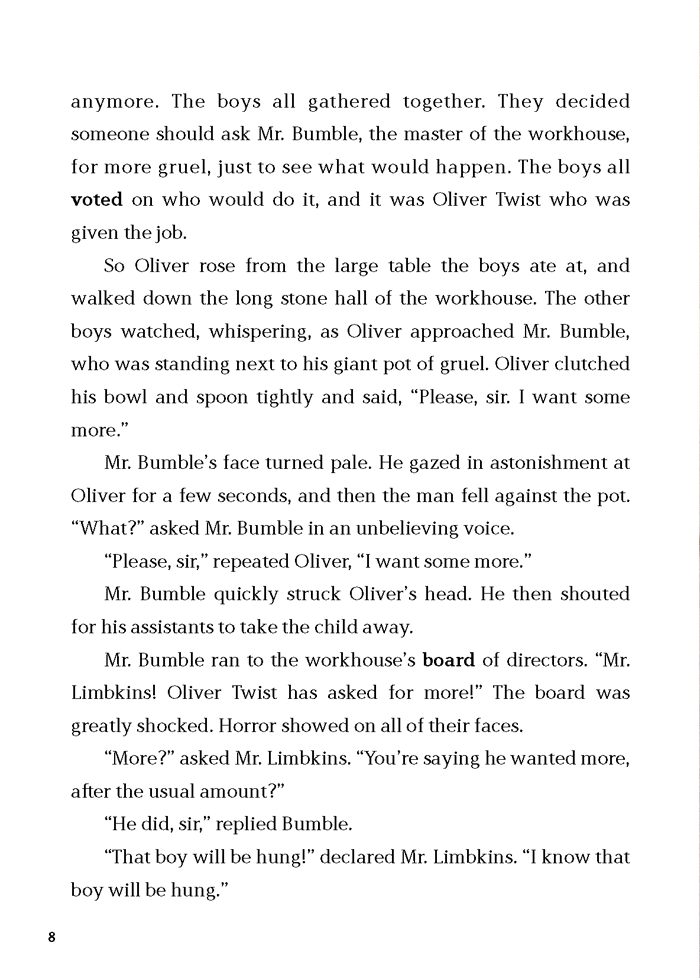 anymore. The boys all gathered together. They decided someone should ask Mr. Bumble, the master of the workhouse, for more gruel, just to see what would happen. The boys all voted on who would do it, and it was Oliver Twist who was given the job.

So Oliver rose from the large table the boys ate at, and walked down the long stone hall of the workhouse. The other boys watched, whispering, as Oliver approached Mr. Bumble, who was standing next to his giant pot of gruel. Oliver clutched his bowl and spoon tightly and said, "Please, sir. I want some more."

Mr. Bumble's face turned pale. He gazed in astonishment at Oliver for a few seconds, and then the man fell against the pot. "What?" asked Mr. Bumble in an unbelieving voice.

"Please, sir," repeated Oliver, "I want some more."

Mr. Bumble quickly struck Oliver's head. He then shouted for his assistants to take the child away.

Mr. Bumble ran to the workhouse's board of directors. "Mr. Limbkins! Oliver Twist has asked for more!" The board was greatly shocked. Horror showed on all of their faces.

"More?" asked Mr. Limbkins. "You're saying he wanted more, after the usual amount?"

"He did, sir," replied Bumble.

"That boy will be hung!" declared Mr. Limbkins. "I know that boy will be hung."

8